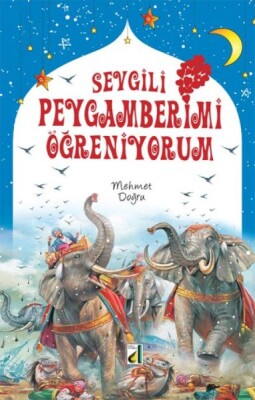 SEVGİLİ PEYGAMBERİMİ ÖĞRENİYORUM

Mehmet Doğru